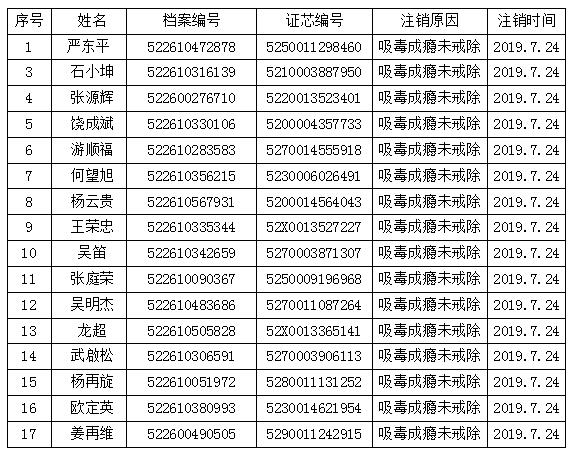 | 序号 | 姓名 | 档案编号 | 证芯编号 | 注销原因 | 注销时间 |
|---|---|---|---|---|---|
| 1 | 严东平 | 522610472878 | 5250011298460 | 吸毒成瘾未戒除 | 2019.7.24 |
| 3 | 石小坤 | 522610316139 | 5210003887950 | 吸毒成瘾未戒除 | 2019.7.24 |
| 4 | 张源辉 | 522600276710 | 5220013523401 | 吸毒成瘾未戒除 | 2019.7.24 |
| 5 | 饶成斌 | 522610330106 | 5200004357733 | 吸毒成瘾未戒除 | 2019.7.24 |
| 6 | 游顺福 | 522610283583 | 5270014555918 | 吸毒成瘾未戒除 | 2019.7.24 |
| 7 | 何望旭 | 522610356215 | 5230006026491 | 吸毒成瘾未戒除 | 2019.7.24 |
| 8 | 杨云贵 | 522610567931 | 5200014564043 | 吸毒成瘾未戒除 | 2019.7.24 |
| 9 | 王荣忠 | 522610335344 | 52X0013527227 | 吸毒成瘾未戒除 | 2019.7.24 |
| 10 | 吴笛 | 522610342659 | 5270003871307 | 吸毒成瘾未戒除 | 2019.7.24 |
| 11 | 张庭荣 | 522610090367 | 5250009196968 | 吸毒成瘾未戒除 | 2019.7.24 |
| 12 | 吴明杰 | 522610483686 | 5270011087264 | 吸毒成瘾未戒除 | 2019.7.24 |
| 13 | 龙超 | 522610505828 | 52X0013365141 | 吸毒成瘾未戒除 | 2019.7.24 |
| 14 | 武啟松 | 522610306591 | 5270003906113 | 吸毒成瘾未戒除 | 2019.7.24 |
| 15 | 杨再旋 | 522610051972 | 5280011131252 | 吸毒成瘾未戒除 | 2019.7.24 |
| 16 | 欧定英 | 522610380993 | 5230014621954 | 吸毒成瘾未戒除 | 2019.7.24 |
| 17 | 姜再维 | 522600490505 | 5290011242915 | 吸毒成瘾未戒除 | 2019.7.24 |